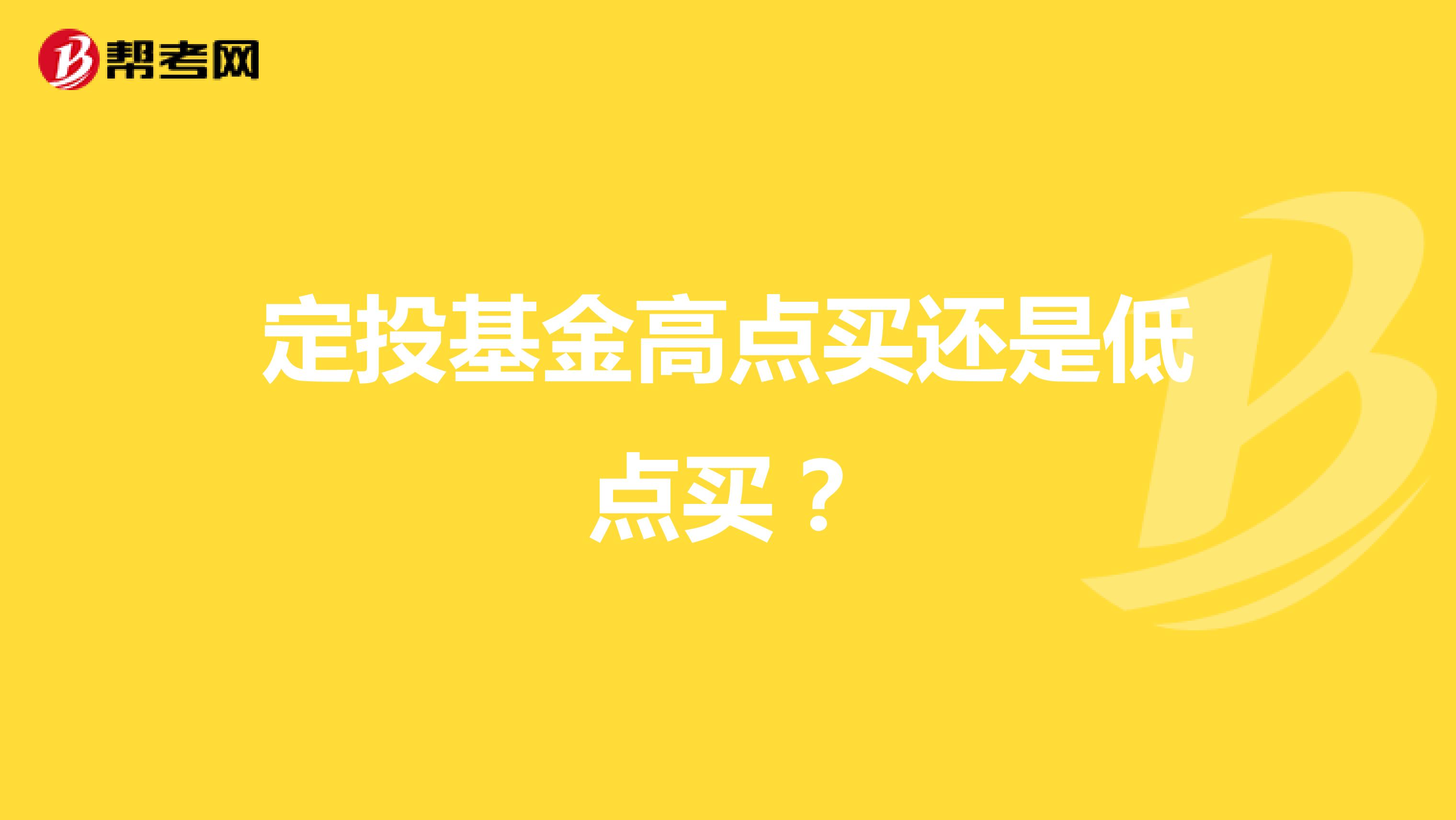 帮考网

定投基金高点买还是低点买？